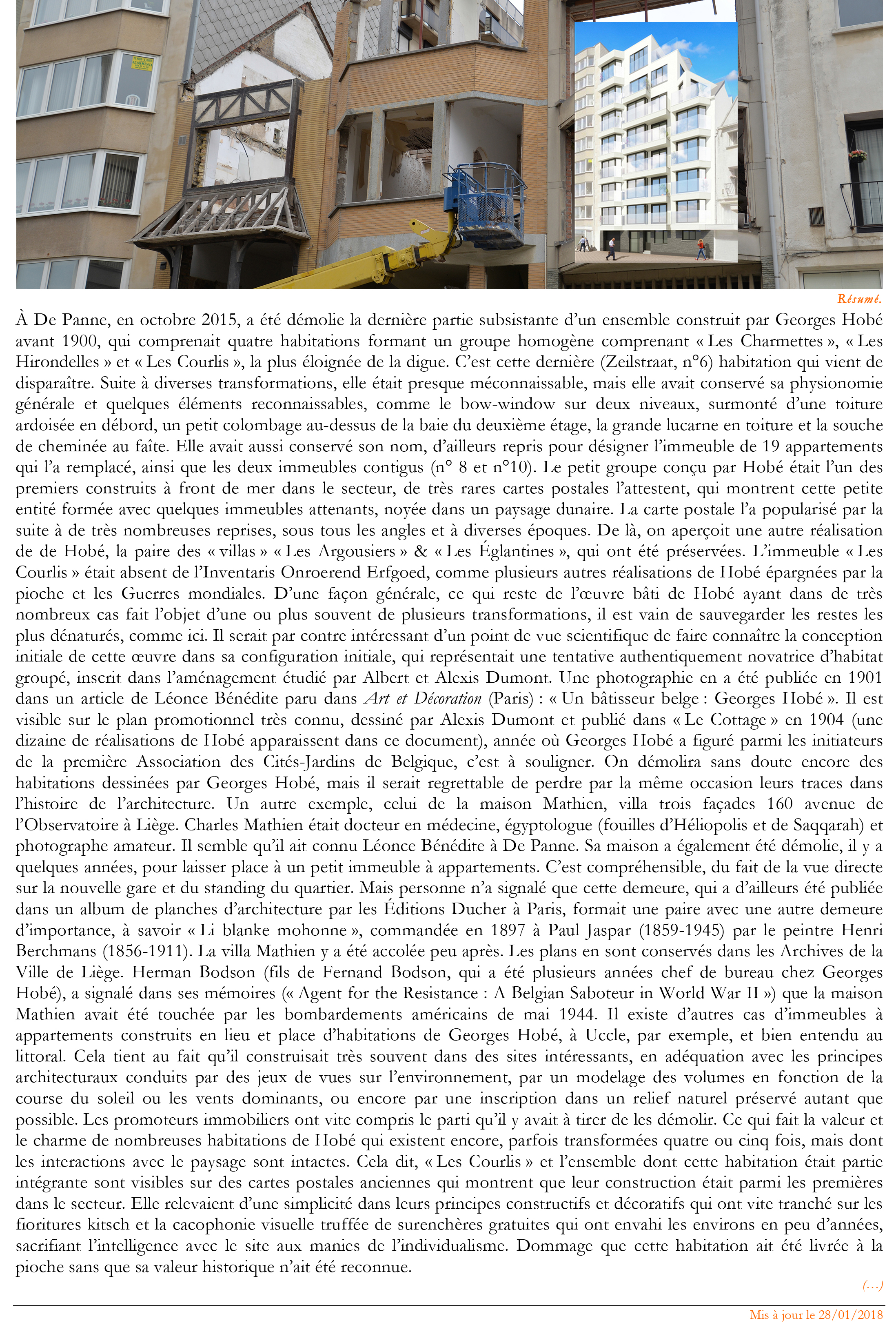 Résumé.

À De Panne, en octobre 2015, a été démolie la dernière partie subsistante d'un ensemble construit par Georges Hobé avant 1900, qui comprenait quatre habitations formant un groupe homogène comprenant « Les Charmettes », « Les Hirondelles » et « Les Courlis », la plus éloignée de la digue. C'est cette dernière (Zeilstraat, n°6) habitation qui vient de disparaître. Suite à diverses transformations, elle était presque méconnaissable, mais elle avait conservé sa physionomie générale et quelques éléments reconnaissables, comme le bow-window sur deux niveaux, surmonté d'une toiture ardoisée en débord, un petit colombage au-dessus de la baie du deuxième étage, la grande lucarne en toiture et la souche de cheminée au faîte. Elle avait aussi conservé son nom, d'ailleurs repris pour désigner l'immeuble de 19 appartements qui l'a remplacé, ainsi que les deux immeubles contigus (n° 8 et n°10). Le petit groupe conçu par Hobé était l'un des premiers construits à front de mer dans le secteur, de très rares cartes postales l'attestent, qui montrent cette petite entité formée avec quelques immeubles attenants, noyée dans un paysage dunaire. La carte postale l'a popularisé par la suite à de très nombreuses reprises, sous tous les angles et à diverses époques. De là, on aperçoit une autre réalisation de de Hobé, la paire des « villas » « Les Argousiers » & « Les Églantines », qui ont été préservées. L'immeuble « Les Courlis » était absent de l'Inventaris Onroerend Erfgoed, comme plusieurs autres réalisations de Hobé épargnées par la pioche et les Guerres mondiales. D'une façon générale, ce qui reste de l'œuvre bâti de Hobé ayant dans de très nombreux cas fait l'objet d'une ou plus souvent de plusieurs transformations, il est vain de sauvegarder les restes les plus dénaturés, comme ici. Il serait par contre intéressant d'un point de vue scientifique de faire connaître la conception initiale de cette œuvre dans sa configuration initiale, qui représentait une tentative authentiquement novatrice d'habitat groupé, inscrit dans l'aménagement étudié par Albert et Alexis Dumont. Une photographie en a été publiée en 1901 dans un article de Léonce Bénédite paru dans Art et Décoration (Paris) : « Un bâtisseur belge : Georges Hobé ». Il est visible sur le plan promotionnel très connu, dessiné par Alexis Dumont et publié dans « Le Cottage » en 1904 (une dizaine de réalisations de Hobé apparaissent dans ce document), année où Georges Hobé a figuré parmi les initiateurs de la première Association des Cités-Jardins de Belgique, c'est à souligner. On démolira sans doute encore des habitations dessinées par Georges Hobé, mais il serait regrettable de perdre par la même occasion leurs traces dans l'histoire de l'architecture. Un autre exemple, celui de la maison Mathien, villa trois façades 160 avenue de l'Observatoire à Liège. Charles Mathien était docteur en médecine, égyptologue (fouilles d'Héliopolis et de Saqqarah) et photographe amateur. Il semble qu'il ait connu Léonce Bénédite à De Panne. Sa maison a également été démolie, il y a quelques années, pour laisser place à un petit immeuble à appartements. C'est compréhensible, du fait de la vue directe sur la nouvelle gare et du standing du quartier. Mais personne n'a signalé que cette demeure, qui a d'ailleurs été publiée dans un album de planches d'architecture par les Éditions Ducher à Paris, formait une paire avec une autre demeure d'importance, à savoir « Li blanke mohonne », commandée en 1897 à Paul Jaspar (1859-1945) par le peintre Henri Berchmans (1856-1911). La villa Mathien y a été accolée peu après. Les plans en sont conservés dans les Archives de la Ville de Liège. Herman Bodson (fils de Fernand Bodson, qui a été plusieurs années chef de bureau chez Georges Hobé), a signalé dans ses mémoires (« Agent for the Resistance : A Belgian Saboteur in World War II ») que la maison Mathien avait été touchée par les bombardements américains de mai 1944. Il existe d'autres cas d'immeubles à appartements construits en lieu et place d'habitations de Georges Hobé, à Uccle, par exemple, et bien entendu au littoral. Cela tient au fait qu'il construisait très souvent dans des sites intéressants, en adéquation avec les principes architecturaux conduits par des jeux de vues sur l'environnement, par un modelage des volumes en fonction de la course du soleil ou les vents dominants, ou encore par une inscription dans un relief naturel préservé autant que possible. Les promoteurs immobiliers ont vite compris le parti qu'il y avait à tirer de les démolir. Ce qui fait la valeur et le charme de nombreuses habitations de Hobé qui existent encore, parfois transformées quatre ou cinq fois, mais dont les interactions avec le paysage sont intactes. Cela dit, « Les Courlis » et l'ensemble dont cette habitation était partie intégrante sont visibles sur des cartes postales anciennes qui montrent que leur construction était parmi les premières dans le secteur. Elle relevaient d'une simplicité dans leurs principes constructifs et décoratifs qui ont vite tranché sur les fioritures kitsch et la cacophonie visuelle truffée de surenchères gratuites qui ont envahi les environs en peu d'années, sacrifiant l'intelligence avec le site aux manies de l'individualisme. Dommage que cette habitation ait été livrée à la pioche sans que sa valeur historique n'ait été reconnue.

(…)

Mis à jour le 28/01/2018